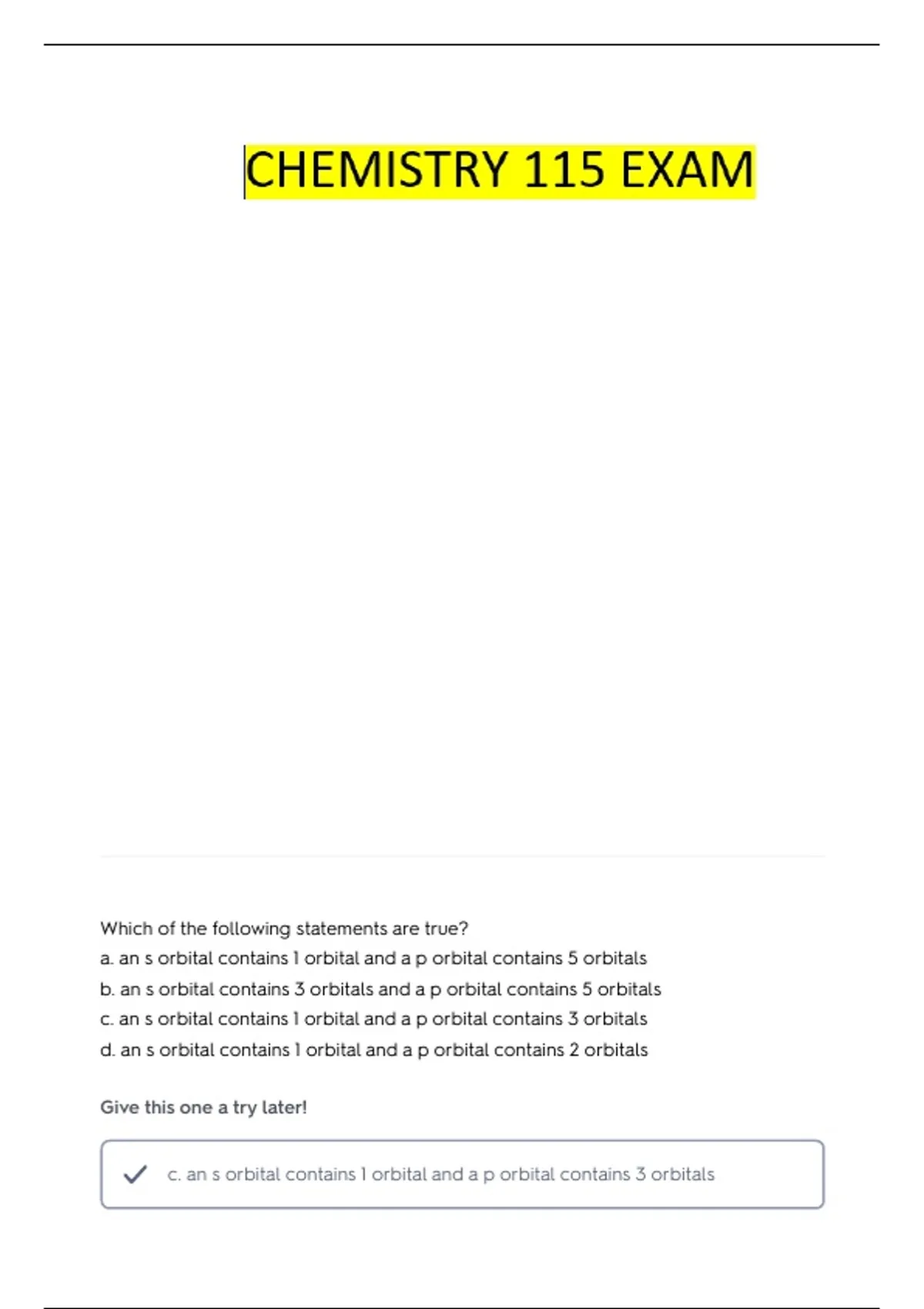 CHEMISTRY 115 EXAM

Which of the following statements are true?
a. an s orbital contains 1 orbital and a p orbital contains 5 orbitals
b. an s orbital contains 3 orbitals and a p orbital contains 5 orbitals
c. an s orbital contains 1 orbital and a p orbital contains 3 orbitals
d. an s orbital contains 1 orbital and a p orbital contains 2 orbitals

Give this one a try later!

✓ c. an s orbital contains 1 orbital and a p orbital contains 3 orbitals